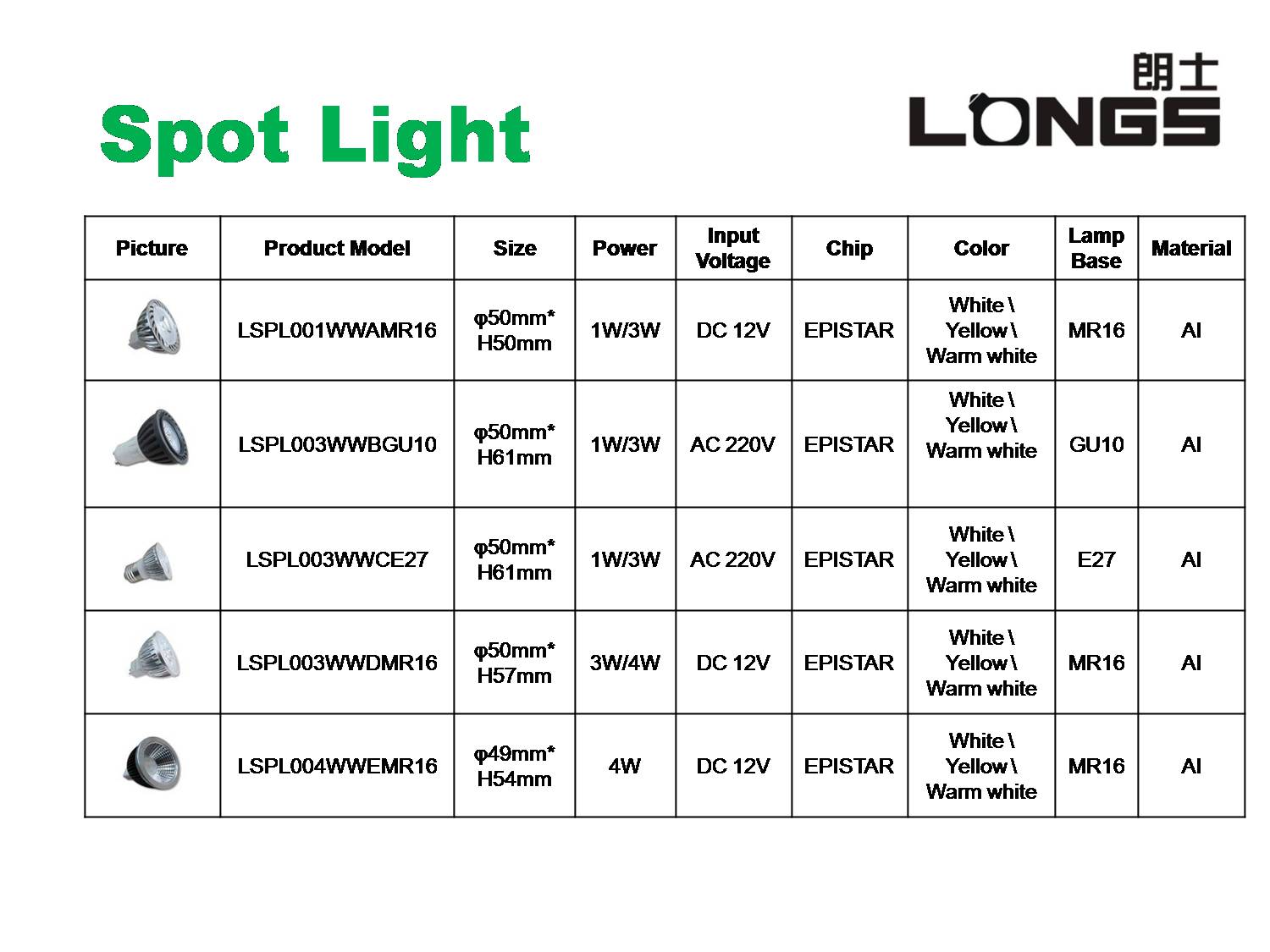 Spot Light

朗士
LONGS

| Picture | Product Model | Size | Power | Input Voltage | Chip | Color | Lamp Base | Material |
|---|---|---|---|---|---|---|---|---|
| | LSPL001WWAMR16 | φ50mm* H50mm | 1W/3W | DC 12V | EPISTAR | White \ Yellow \ Warm white | MR16 | Al |
| | LSPL003WWBGU10 | φ50mm* H61mm | 1W/3W | AC 220V | EPISTAR | White \ Yellow \ Warm white | GU10 | Al |
| | LSPL003WWCE27 | φ50mm* H61mm | 1W/3W | AC 220V | EPISTAR | White \ Yellow \ Warm white | E27 | Al |
| | LSPL003WWDMR16 | φ50mm* H57mm | 3W/4W | DC 12V | EPISTAR | White \ Yellow \ Warm white | MR16 | Al |
| | LSPL004WWEMR16 | φ49mm* H54mm | 4W | DC 12V | EPISTAR | White \ Yellow \ Warm white | MR16 | Al |